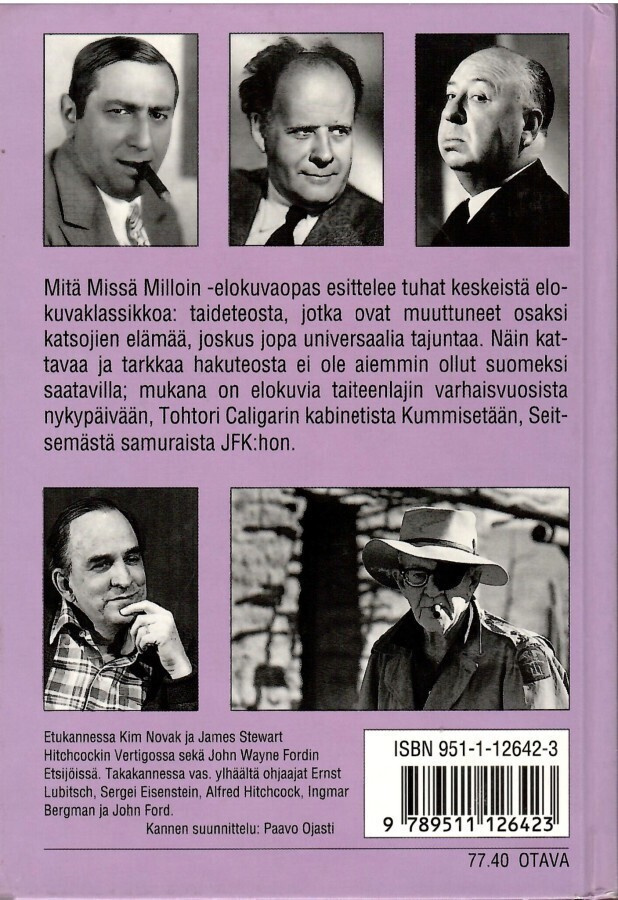 Mitä Missä Milloin -elokuvaopas esittelee tuhat keskeistä elokuvaklassikkoa: taideteosta, jotka ovat muuttuneet osaksi katsojien elämää, joskus jopa universaalia tajuntaa. Näin kattavaa ja tarkkaa hakuteosta ei ole aiemmin ollut suomeksi saatavilla; mukana on elokuvia taiteenlajin varhaisvuosista nykypäivään, Tohtori Caligarin kabinetista Kummisetään, Seitsemästä samuraista JFK:hon.

Etukannessa Kim Novak ja James Stewart Hitchcockin Vertigossa sekä John Wayne Fordin Etsijöissä. Takakannessa vas. ylhäältä ohjaajat Ernst Lubitsch, Sergei Eisenstein, Alfred Hitchcock, Ingmar Bergman ja John Ford.

Kannen suunnittelu: Paavo Ojasti

ISBN 951-1-12642-3

9 789511 126423

77.40 OTAVA